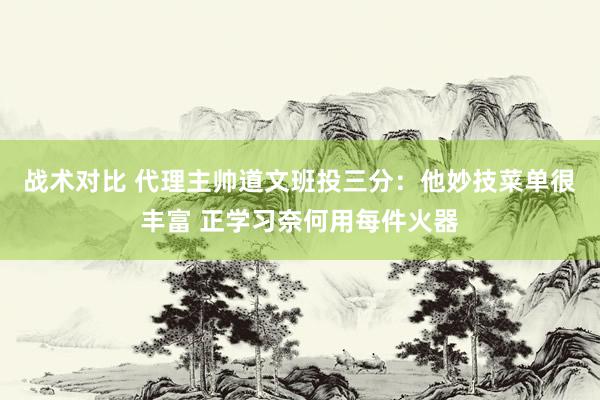 战术对比 代理主帅道文班投三分：他妙技菜单很丰富 正学习奈何用每件火器